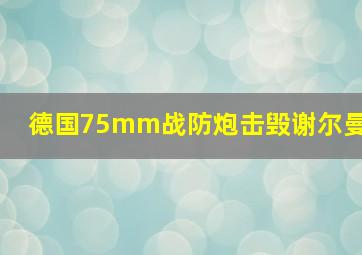 德国75mm战防炮击毁谢尔曼